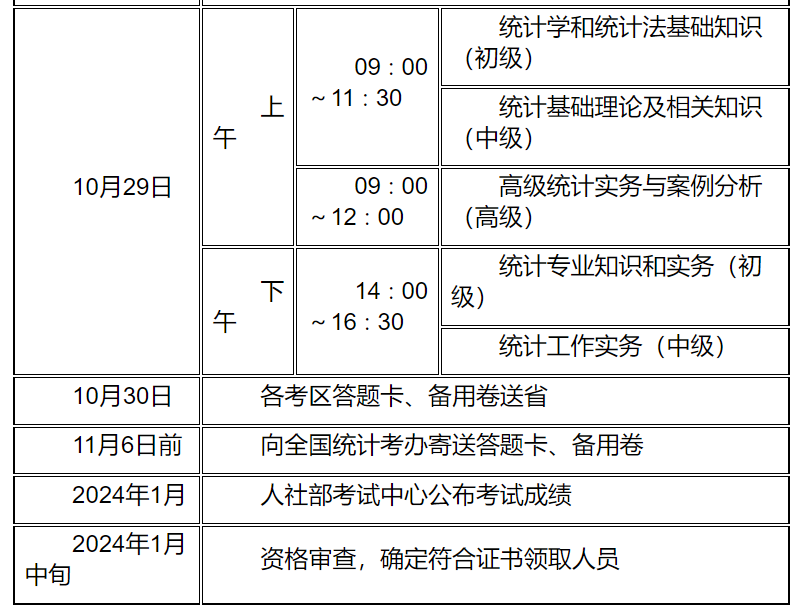 | 10月29日 | 上午 | 09：00~11：30 | 统计学和统计法基础知识（初级） |
|---|---|---|---|
|  |  |  | 统计基础理论及相关知识（中级） |
|  |  | 09：00~12：00 | 高级统计实务与案例分析（高级） |
|  | 下午 | 14：00~16：30 | 统计专业知识和实务（初级） |
|  |  |  | 统计工作实务（中级） |
| 10月30日 | 各考区答题卡、备用卷送省 |  |  |
| 11月6日前 | 向全国统计考办寄送答题卡、备用卷 |  |  |
| 2024年1月 | 人社部考试中心公布考试成绩 |  |  |
| 2024年1月中旬 | 资格审查，确定符合证书领取人员 |  |  |